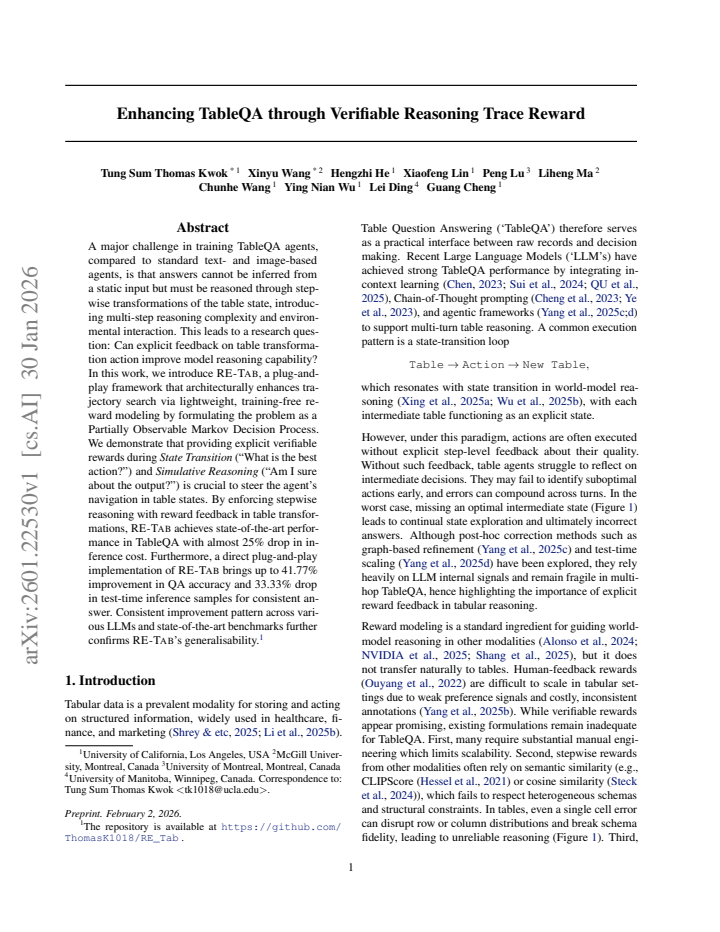 Enhancing TableQA through Verifiable Reasoning Trace Reward

Tung Sum Thomas Kwok $^{*1}$ Xinyu Wang $^{*2}$ Hengzhi He $^{1}$ Xiaofeng Lin $^{1}$ Peng Lu $^{3}$ Liheng Ma $^{2}$ Chunhe Wang $^{1}$ Ying Nian Wu $^{1}$ Lei Ding $^{4}$ Guang Cheng $^{1}$

Abstract

A major challenge in training TableQA agents, compared to standard text- and image-based agents, is that answers cannot be inferred from a static input but must be reasoned through stepwise transformations of the table state, introducing multi-step reasoning complexity and environmental interaction. This leads to a research question: Can explicit feedback on table transformation action improve model reasoning capability? In this work, we introduce RE-TAB, a plug-and-play framework that architecturally enhances trajectory search via lightweight, training-free reward modeling by formulating the problem as a Partially Observable Markov Decision Process. We demonstrate that providing explicit verifiable rewards during State Transition ("What is the best action?") and Simulative Reasoning ("Am I sure about the output?") is crucial to steer the agent's navigation in table states. By enforcing stepwise reasoning with reward feedback in table transformations, RE-TAB achieves state-of-the-art performance in TableQA with almost 25% drop in inference cost. Furthermore, a direct plug-and-play implementation of RE-TAB brings up to 41.77% improvement in QA accuracy and 33.33% drop in test-time inference samples for consistent answer. Consistent improvement pattern across various LLMs and state-of-the-art benchmarks further confirms RE-TAB's generalisability.$^{1}$

1. Introduction

Tabular data is a prevalent modality for storing and acting on structured information, widely used in healthcare, finance, and marketing (Shrey & etc, 2025; Li et al., 2025b).

$^{1}$University of California, Los Angeles, USA $^{2}$McGill University, Montreal, Canada $^{3}$University of Montreal, Montreal, Canada $^{4}$University of Manitoba, Winnipeg, Canada. Correspondence to: Tung Sum Thomas Kwok <tk1018@ucla.edu>.

Preprint. February 2, 2026.

$^{1}$The repository is available at https://github.com/ThomasK1018/RE_Tab.

Table Question Answering ('TableQA') therefore serves as a practical interface between raw records and decision making. Recent Large Language Models ('LLM's) have achieved strong TableQA performance by integrating in-context learning (Chen, 2023; Sui et al., 2024; QU et al., 2025), Chain-of-Thought prompting (Cheng et al., 2023; Ye et al., 2023), and agentic frameworks (Yang et al., 2025c;d) to support multi-turn table reasoning. A common execution pattern is a state-transition loop

Table → Action → New Table,

which resonates with state transition in world-model reasoning (Xing et al., 2025a; Wu et al., 2025b), with each intermediate table functioning as an explicit state.

However, under this paradigm, actions are often executed without explicit step-level feedback about their quality. Without such feedback, table agents struggle to reflect on intermediate decisions. They may fail to identify suboptimal actions early, and errors can compound across turns. In the worst case, missing an optimal intermediate state (Figure 1) leads to continual state exploration and ultimately incorrect answers. Although post-hoc correction methods such as graph-based refinement (Yang et al., 2025c) and test-time scaling (Yang et al., 2025d) have been explored, they rely heavily on LLM internal signals and remain fragile in multi-hop TableQA, hence highlighting the importance of explicit reward feedback in tabular reasoning.

Reward modeling is a standard ingredient for guiding world-model reasoning in other modalities (Alonso et al., 2024; NVIDIA et al., 2025; Shang et al., 2025), but it does not transfer naturally to tables. Human-feedback rewards (Ouyang et al., 2022) are difficult to scale in tabular settings due to weak preference signals and costly, inconsistent annotations (Yang et al., 2025b). While verifiable rewards appear promising, existing formulations remain inadequate for TableQA. First, many require substantial manual engineering which limits scalability. Second, stepwise rewards from other modalities often rely on semantic similarity (e.g., CLIPScore (Hessel et al., 2021) or cosine similarity (Steck et al., 2024)), which fails to respect heterogeneous schemas and structural constraints. In tables, even a single cell error can disrupt row or column distributions and break schema fidelity, leading to unreliable reasoning (Figure 1). Third,

1

arXiv:2601.22530v1 [cs.AI] 30 Jan 2026